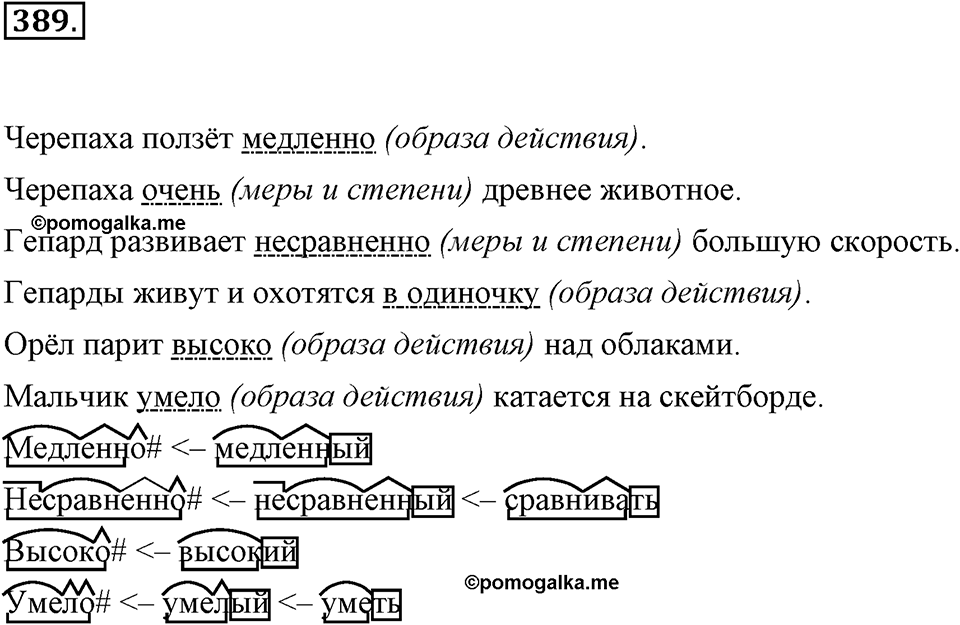 389.

Черепаха ползёт медленно (образа действия).

Черепаха очень (меры и степени) древнее животное.

©pomogalka.me

Гепард развивает несравненно (меры и степени) большую скорость.

Гепарды живут и охотятся в одиночку (образа действия).

Орёл парит высоко (образа действия) над облаками.

Мальчик умело (образа действия) катается на скейтборде.

Медленно# <– медленный

Несравненно# <– несравненный <– сравнивать

Высоко# <– высокий

©pomogalka.me

Умело# <– умелый <– уметь